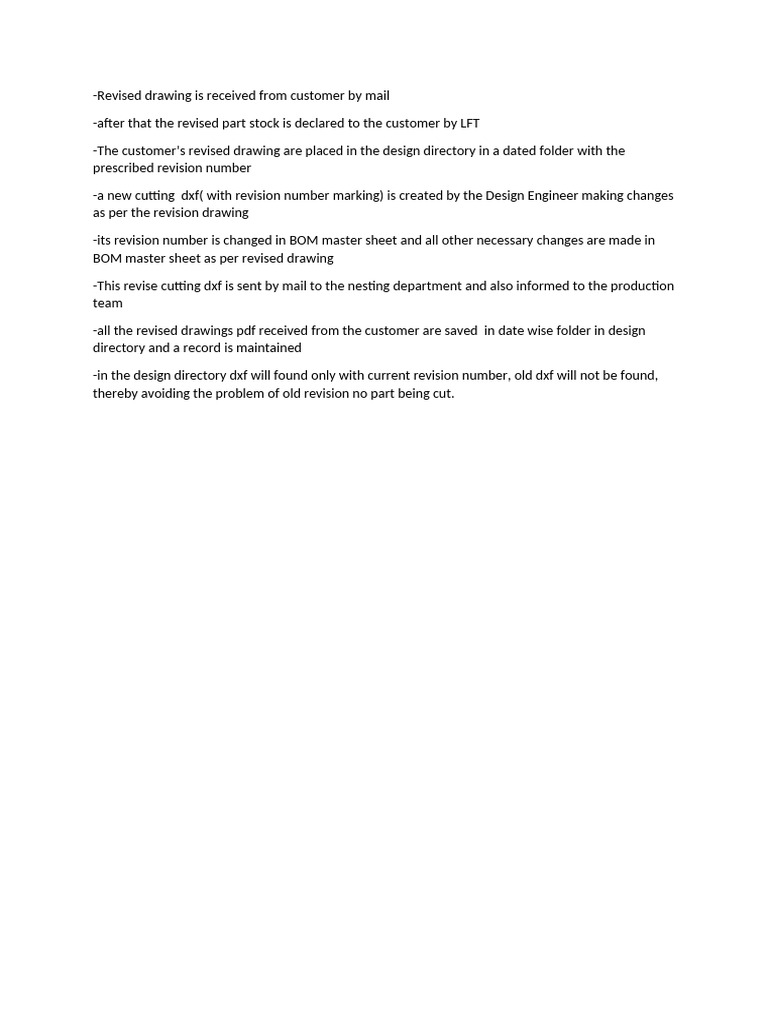 -Revised drawing is received from customer by mail

-after that the revised part stock is declared to the customer by LFT

-The customer's revised drawing are placed in the design directory in a dated folder with the prescribed revision number

-a new cutting dxf( with revision number marking) is created by the Design Engineer making changes as per the revision drawing

-its revision number is changed in BOM master sheet and all other necessary changes are made in BOM master sheet as per revised drawing

-This revise cutting dxf is sent by mail to the nesting department and also informed to the production team

-all the revised drawings pdf received from the customer are saved in date wise folder in design directory and a record is maintained

-in the design directory dxf will found only with current revision number, old dxf will not be found, thereby avoiding the problem of old revision no part being cut.